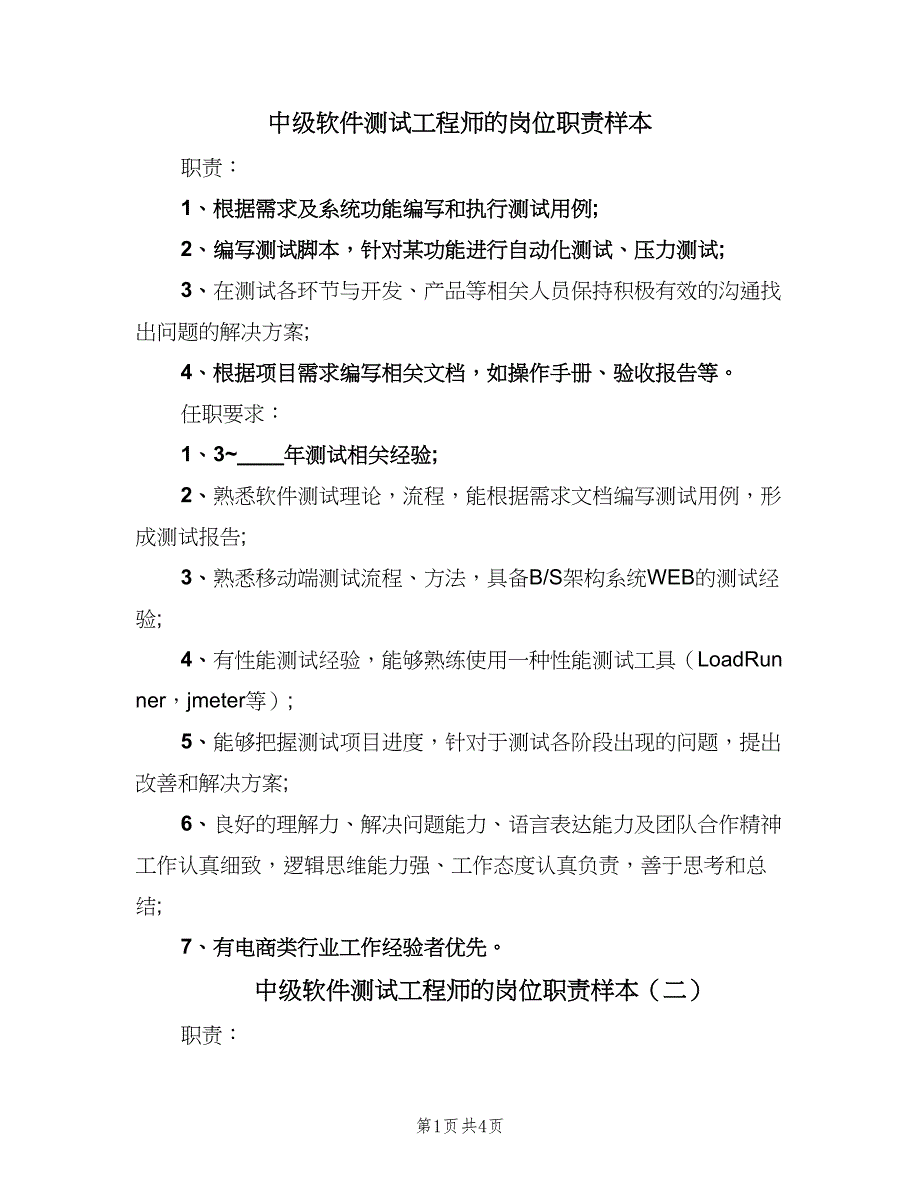 中级软件测试工程师的岗位职责样本

职责：

1、根据需求及系统功能编写和执行测试用例;

2、编写测试脚本，针对某功能进行自动化测试、压力测试;

3、在测试各环节与开发、产品等相关人员保持积极有效的沟通找出问题的解决方案;

4、根据项目需求编写相关文档，如操作手册、验收报告等。

任职要求：

1、3~____年测试相关经验;

2、熟悉软件测试理论，流程，能根据需求文档编写测试用例，形成测试报告;

3、熟悉移动端测试流程、方法，具备B/S架构系统WEB的测试经验;

4、有性能测试经验，能够熟练使用一种性能测试工具（LoadRunner，jmeter等）;

5、能够把握测试项目进度，针对于测试各阶段出现的问题，提出改善和解决方案;

6、良好的理解力、解决问题能力、语言表达能力及团队合作精神工作认真细致，逻辑思维能力强、工作态度认真负责，善于思考和总结;

7、有电商类行业工作经验者优先。

中级软件测试工程师的岗位职责样本（二）

职责：

第1页 共4页